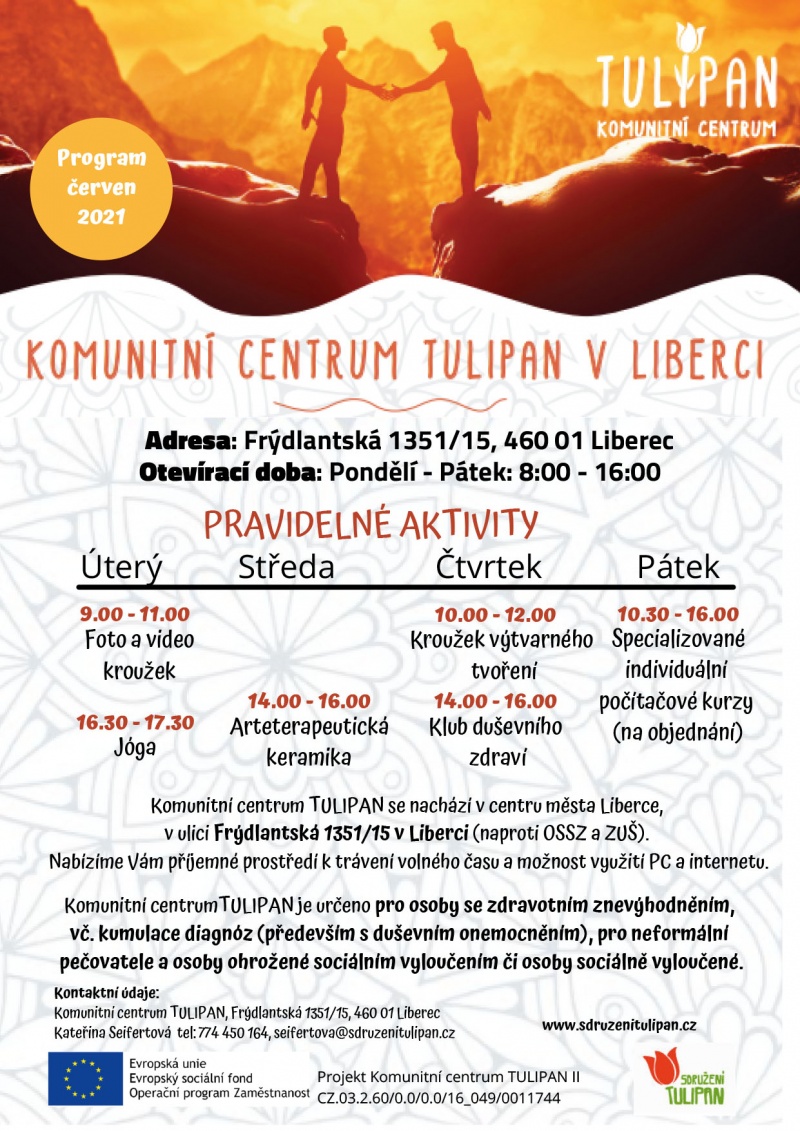 TULIPAN
KOMUNITNÍ CENTRUM

Program červen 2021

KOMUNITNÍ CENTRUM TULIPAN V LIBERCI

Adresa: Frýdlantská 1351/15, 460 01 Liberec
Otevírací doba: Pondělí - Pátek: 8:00 - 16:00

PRAVIDELNÉ AKTIVITY

| Úterý | Středa | Čtvrtek | Pátek |
|---|---|---|---|
| 9.00 - 11.00 Foto a video kroužek | | 10.00 - 12.00 Kroužek výtvarného tvoření | 10.30 - 16.00 Specializované individuální počítačové kurzy (na objednání) |
| 16.30 - 17.30 Jóga | 14.00 - 16.00 Arteterapeutická keramika | 14.00 - 16.00 Klub duševního zdraví | |

Komunitní centrum TULIPAN se nachází v centru města Liberce, v ulici Frýdlantská 1351/15 v Liberci (naproti OSSZ a ZUŠ). Nabízíme Vám příjemné prostředí k trávení volného času a možnost využití PC a internetu.

Komunitní centrumTULIPAN je určeno pro osoby se zdravotním znevýhodněním, vč. kumulace diagnóz (především s duševním onemocněním), pro neformální pečovatele a osoby ohrožené sociálním vyloučením či osoby sociálně vyloučené.

Kontaktní údaje:
Komunitní centrum TULIPAN, Frýdlantská 1351/15, 460 01 Liberec
Kateřina Seifertová tel: 774 450 164, seifertova@sdruzenitulipan.cz

www.sdruzenitulipan.cz

Evropská unie
Evropský sociální fond
Operační program Zaměstnanost

Projekt Komunitní centrum TULIPAN II
CZ.03.2.60/0.0/0.0/16_049/0011744

SDRUŽENÍ TULIPAN